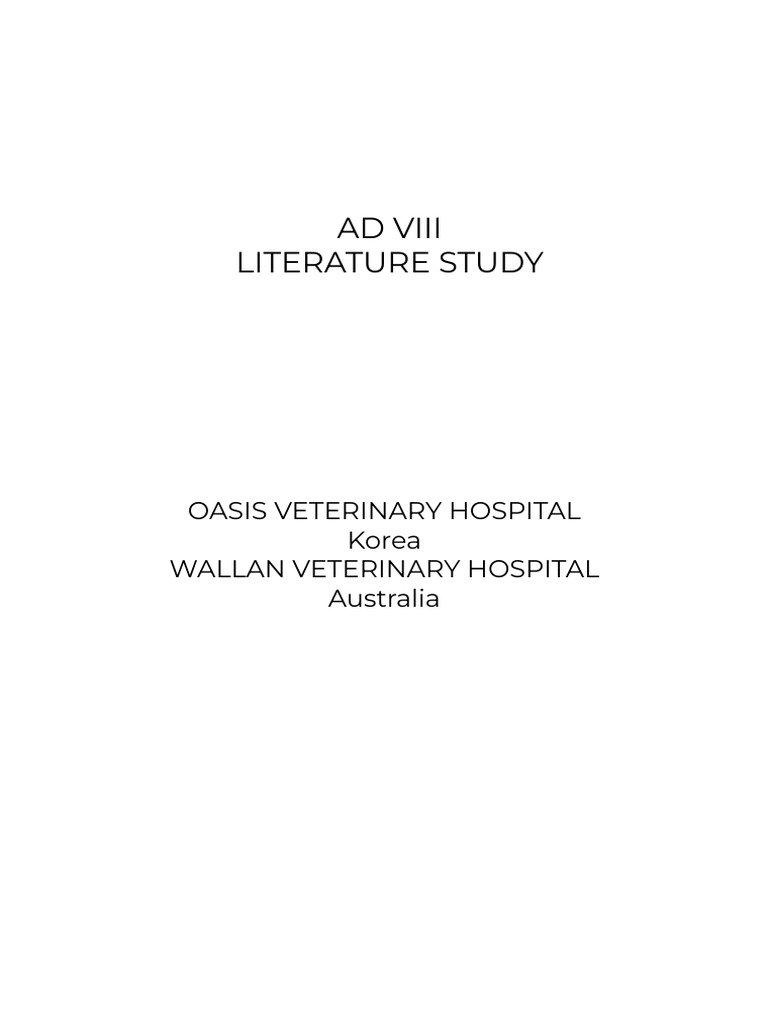 AD VIII
LITERATURE STUDY

OASIS VETERINARY HOSPITAL
Korea
WALLAN VETERINARY HOSPITAL
Australia